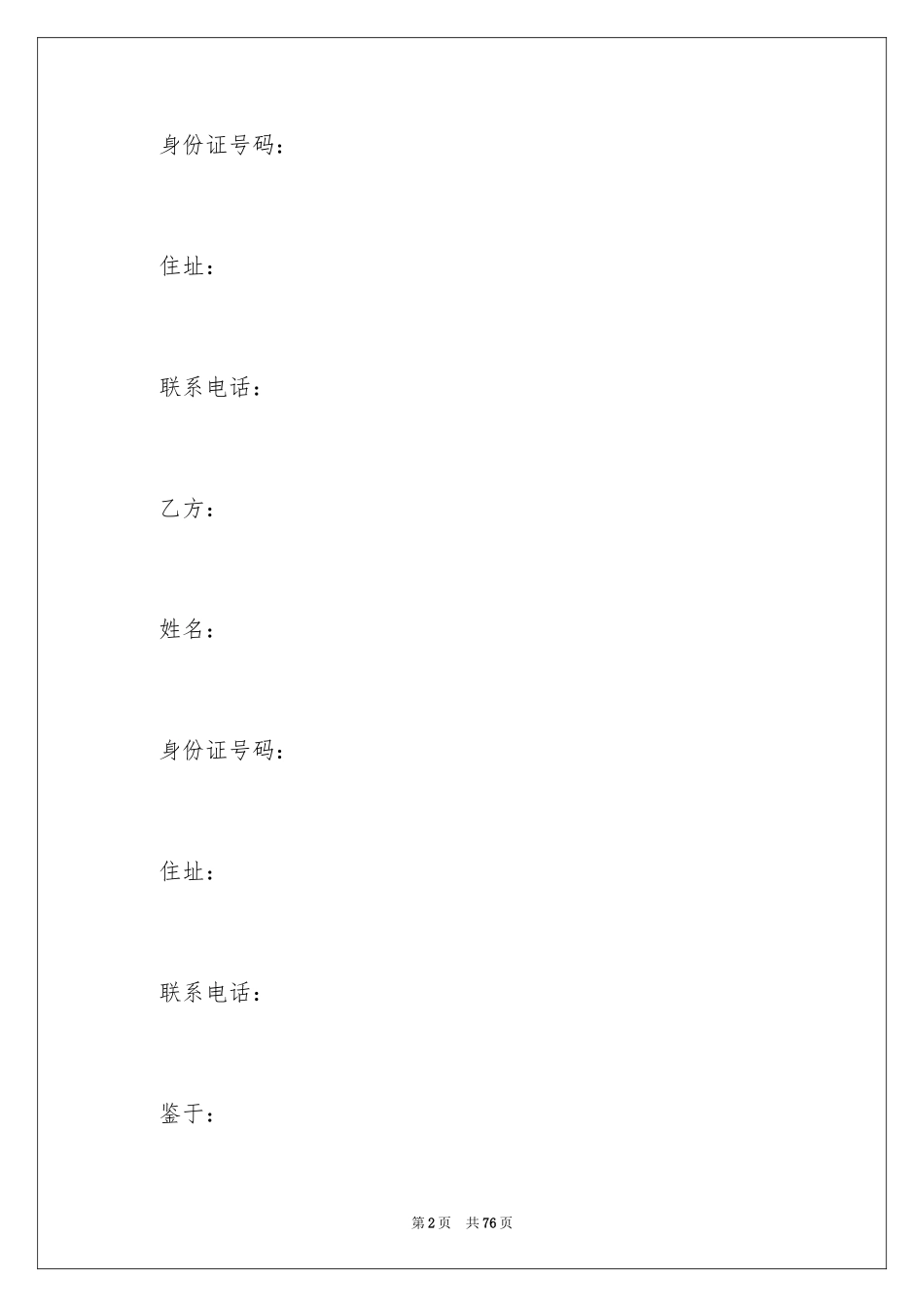 身份证号码：

住址：

联系电话：

乙方：

姓名：

身份证号码：

住址：

联系电话：

鉴于：

第 2 页　共 76 页